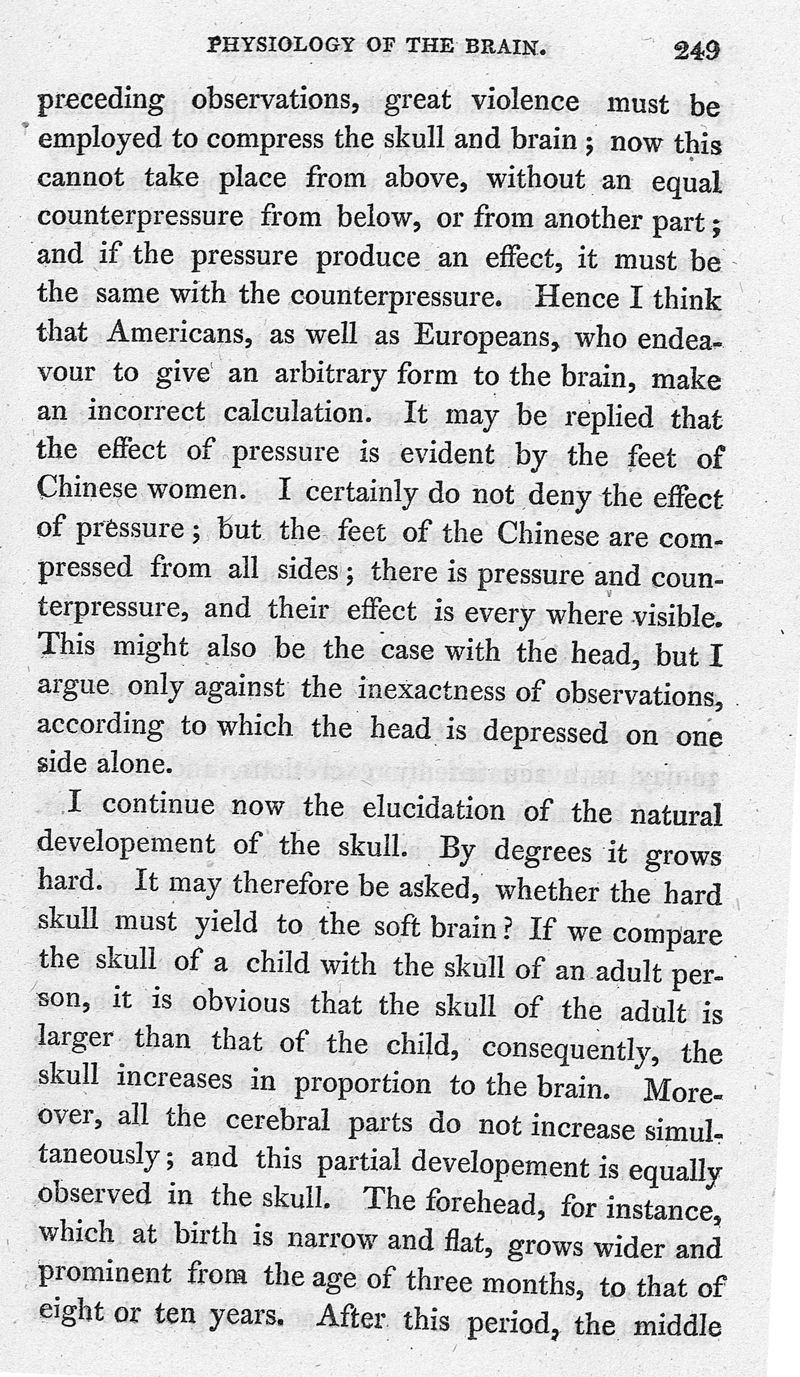 PHYSIOLOGY OF THE BRAIN. 249

preceding observations, great violence must be employed to compress the skull and brain; now this cannot take place from above, without an equal counterpressure from below, or from another part; and if the pressure produce an effect, it must be the same with the counterpressure. Hence I think that Americans, as well as Europeans, who endeavour to give an arbitrary form to the brain, make an incorrect calculation. It may be replied that the effect of pressure is evident by the feet of Chinese women. I certainly do not deny the effect of pressure; but the feet of the Chinese are compressed from all sides; there is pressure and counterpressure, and their effect is every where visible. This might also be the case with the head, but I argue only against the inexactness of observations, according to which the head is depressed on one side alone.

I continue now the elucidation of the natural developement of the skull. By degrees it grows hard. It may therefore be asked, whether the hard skull must yield to the soft brain? If we compare the skull of a child with the skull of an adult person, it is obvious that the skull of the adult is larger than that of the child, consequently, the skull increases in proportion to the brain. Moreover, all the cerebral parts do not increase simultaneously; and this partial developement is equally observed in the skull. The forehead, for instance, which at birth is narrow and flat, grows wider and prominent from the age of three months, to that of eight or ten years. After this period, the middle